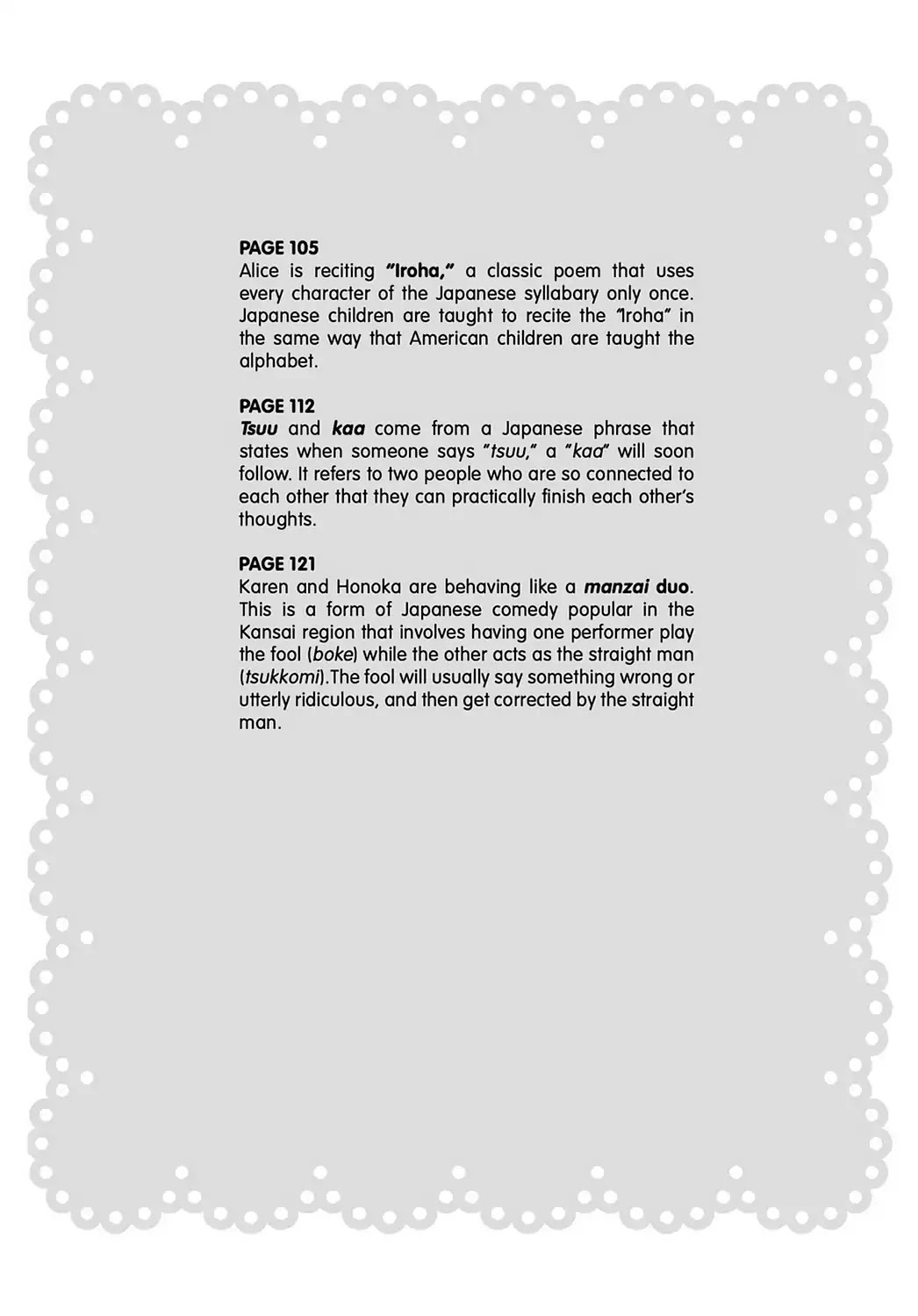 PAGE 105
Alice is reciting "Iroha," a classic poem that uses every character of the Japanese syllabary only once. Japanese children are taught to recite the "Iroha" in the same way that American children are taught the alphabet.

PAGE 112
Tsuu and kaa come from a Japanese phrase that states when someone says "tsuu," a "kaa" will soon follow. It refers to two people who are so connected to each other that they can practically finish each other's thoughts.

PAGE 121
Karen and Honoka are behaving like a manzai duo. This is a form of Japanese comedy popular in the Kansai region that involves having one performer play the fool (boke) while the other acts as the straight man (tsukkomi).The fool will usually say something wrong or utterly ridiculous, and then get corrected by the straight man.